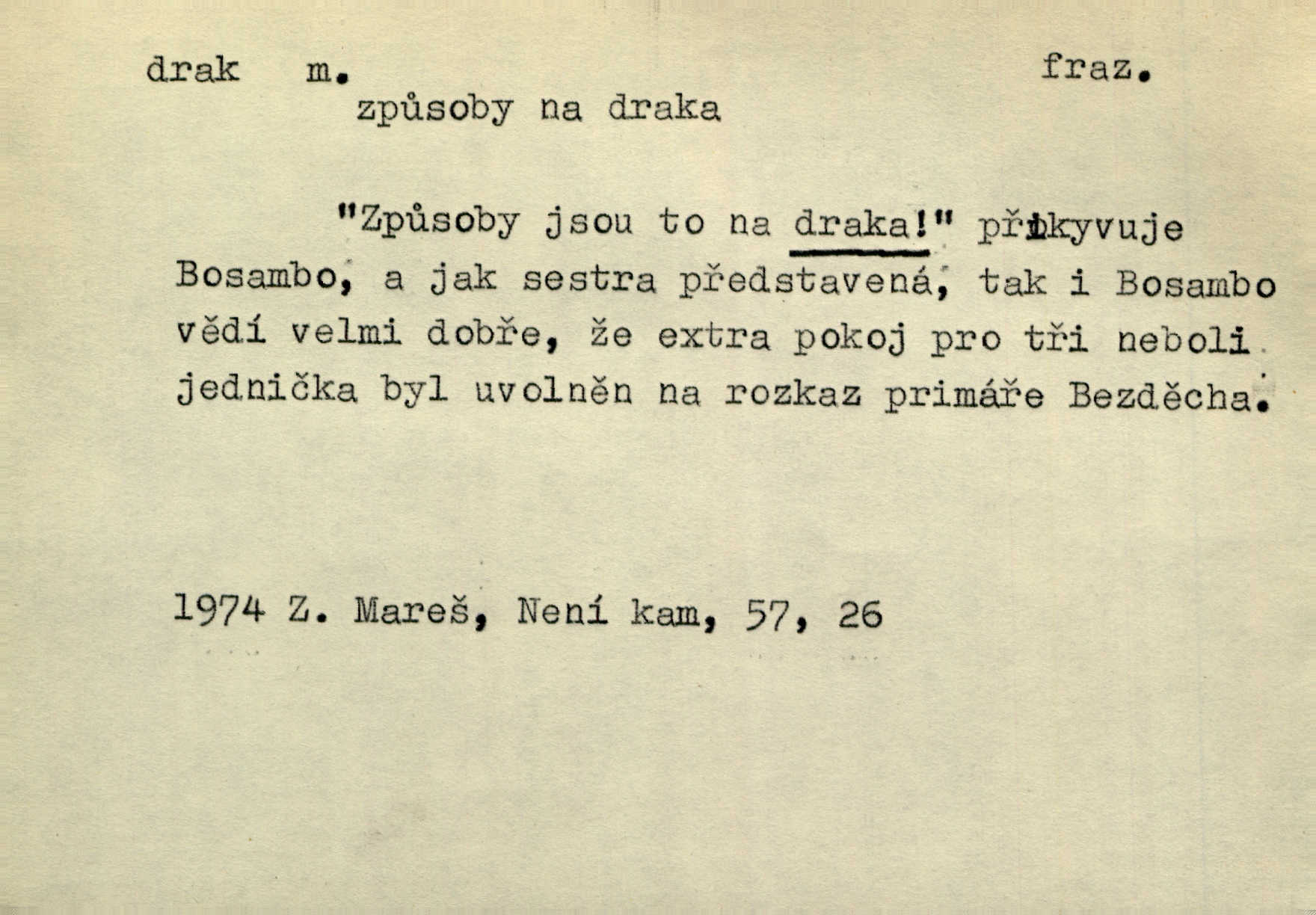 drak m. fraz.
způsoby na draka

"Způsoby jsou to na draka!" přikyvuje Bosambo, a jak sestra představená, tak i Bosambo vědí velmi dobře, že extra pokoj pro tři neboli jednička byl uvolněn na rozkaz primáře Bezděcha.

1974 Z. Mareš, Není kam, 57, 26